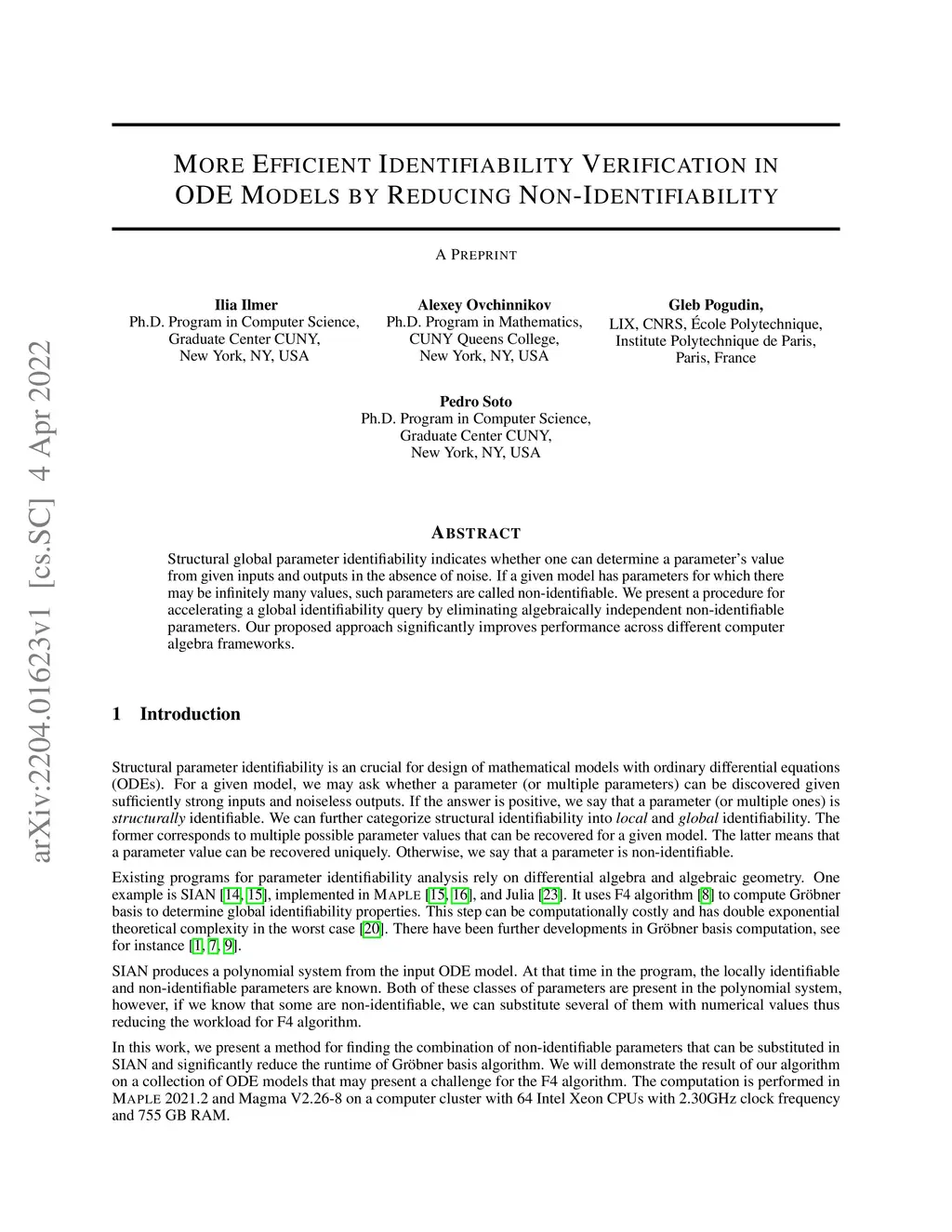 arXiv:2204.01623v1 [cs.SC] 4 Apr 2022

MORE EFFICIENT IDENTIFIABILITY VERIFICATION IN ODE MODELS BY REDUCING NON-IDENTIFIABILITY

A PREPRINT

Ilia Ilmer
Ph.D. Program in Computer Science,
Graduate Center CUNY,
New York, NY, USA

Alexey Ovchinnikov
Ph.D. Program in Mathematics,
CUNY Queens College,
New York, NY, USA

Gleb Pogudin,
LIX, CNRS, École Polytechnique,
Institute Polytechnique de Paris,
Paris, France

Pedro Soto
Ph.D. Program in Computer Science,
Graduate Center CUNY,
New York, NY, USA

ABSTRACT

Structural global parameter identifiability indicates whether one can determine a parameter's value from given inputs and outputs in the absence of noise. If a given model has parameters for which there may be infinitely many values, such parameters are called non-identifiable. We present a procedure for accelerating a global identifiability query by eliminating algebraically independent non-identifiable parameters. Our proposed approach significantly improves performance across different computer algebra frameworks.

1 Introduction

Structural parameter identifiability is an crucial for design of mathematical models with ordinary differential equations (ODEs). For a given model, we may ask whether a parameter (or multiple parameters) can be discovered given sufficiently strong inputs and noiseless outputs. If the answer is positive, we say that a parameter (or multiple ones) is structurally identifiable. We can further categorize structural identifiability into local and global identifiability. The former corresponds to multiple possible parameter values that can be recovered for a given model. The latter means that a parameter value can be recovered uniquely. Otherwise, we say that a parameter is non-identifiable.

Existing programs for parameter identifiability analysis rely on differential algebra and algebraic geometry. One example is SIAN [14, 15], implemented in MAPLE [15, 16], and Julia [23]. It uses F4 algorithm [8] to compute Gröbner basis to determine global identifiability properties. This step can be computationally costly and has double exponential theoretical complexity in the worst case [20]. There have been further developments in Gröbner basis computation, see for instance [1, 7, 9].

SIAN produces a polynomial system from the input ODE model. At that time in the program, the locally identifiable and non-identifiable parameters are known. Both of these classes of parameters are present in the polynomial system, however, if we know that some are non-identifiable, we can substitute several of them with numerical values thus reducing the workload for F4 algorithm.

In this work, we present a method for finding the combination of non-identifiable parameters that can be substituted in SIAN and significantly reduce the runtime of Gröbner basis algorithm. We will demonstrate the result of our algorithm on a collection of ODE models that may present a challenge for the F4 algorithm. The computation is performed in MAPLE 2021.2 and Magma V2.26-8 on a computer cluster with 64 Intel Xeon CPUs with 2.30GHz clock frequency and 755 GB RAM.